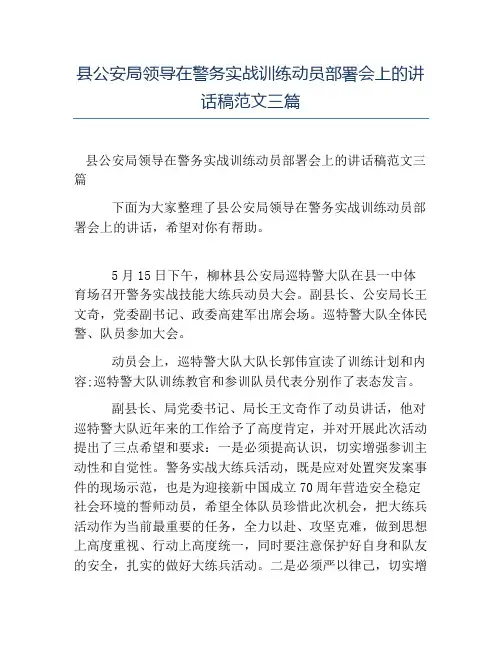 县公安局领导在警务实战训练动员部署会上的讲话稿范文三篇

县公安局领导在警务实战训练动员部署会上的讲话稿范文三篇

下面为大家整理了县公安局领导在警务实战训练动员部署会上的讲话，希望对你有帮助。

5月15日下午，柳林县公安局巡特警大队在县一中体育场召开警务实战技能大练兵动员大会。副县长、公安局长王文奇，党委副书记、政委高建军出席会场。巡特警大队全体民警、队员参加大会。

动员会上，巡特警大队大队长郭伟宣读了训练计划和内容;巡特警大队训练教官和参训队员代表分别作了表态发言。

副县长、局党委书记、局长王文奇作了动员讲话，他对巡特警大队近年来的工作给予了高度肯定，并对开展此次活动提出了三点希望和要求：一是必须提高认识，切实增强参训主动性和自觉性。警务实战大练兵活动，既是应对处置突发案事件的现场示范，也是为迎接新中国成立70周年营造安全稳定社会环境的誓师动员，希望全体队员珍惜此次机会，把大练兵活动作为当前最重要的任务，全力以赴、攻坚克难，做到思想上高度重视、行动上高度统一，同时要注意保护好自身和队友的安全，扎实的做好大练兵活动。二是必须严以律己，切实增